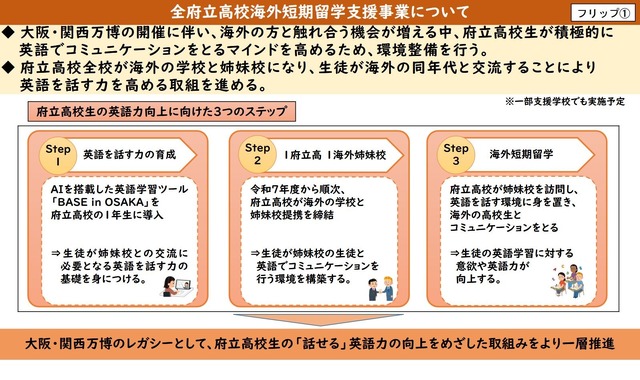 全府立高校海外短期留学支援事業について

フリップ①

◆ 大阪・関西万博の開催に伴い、海外の方と触れ合う機会が増える中、府立高校生が積極的に英語でコミュニケーションをとるマインドを高めるため、環境整備を行う。
◆ 府立高校全校が海外の学校と姉妹校になり、生徒が海外の同年代と交流することにより英語を話す力を高める取組を進める。

※一部支援学校でも実施予定

府立高校生の英語力向上に向けた3つのステップ

Step 1 英語を話す力の育成

AIを搭載した英語学習ツール「BASE in OSAKA」を府立高校の1年生に導入

⇒生徒が姉妹校との交流に必要となる英語を話す力の基礎を身につける。

Step 2 1府立高 1海外姉妹校

令和7年度から順次、府立高校が海外の学校と姉妹校提携を締結

⇒生徒が姉妹校の生徒と英語でコミュニケーションを行う環境を構築する。

Step 3 海外短期留学

府立高校が姉妹校を訪問し、英語を話す環境に身を置き、海外の高校生とコミュニケーションをとる

⇒生徒の英語学習に対する意欲や英語力が向上する。

大阪・関西万博のレガシーとして、府立高校生の「話せる」英語力の向上をめざした取組みをより一層推進